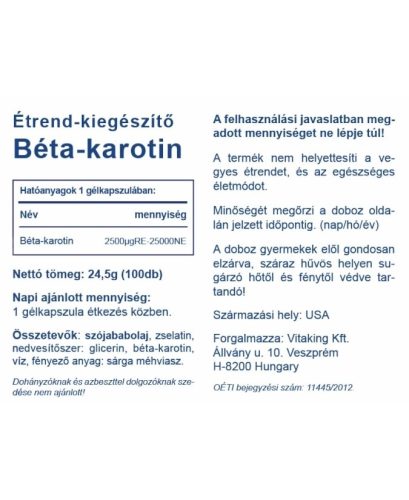 Étrend-kiegészítő
Béta-karotin

Hatóanyagok 1 gélkapszulában:

| Név | mennyiség |
|---|---|
| Béta-karotin | 2500µgRE-25000NE |

Nettó tömeg: 24,5g (100db)

Napi ajánlott mennyiség:
1 gélkapszula étkezés közben.

Összetevők: szójababolaj, zselatin, nedvesítőszer: glicerin, béta-karotin, víz, fényező anyag: sárga méhviasz.

Dohányzóknak és azbeszttel dolgozóknak szedése nem ajánlott!

A felhasználási javaslatban megadott mennyiséget ne lépje túl!

A termék nem helyettesíti a vegyes étrendet, és az egészséges életmódot.

Minőségét megőrzi a doboz oldalán jelzett időpontig. (nap/hó/év)

A doboz gyermekek elől gondosan elzárva, száraz hűvös helyen sugárzó hőtől és fénytől védve tartandó!

Származási hely: USA

Forgalmazza: Vitaking Kft.
Állvány u. 10. Veszprém
H-8200 Hungary

OÉTI bejegyzési szám: 11445/2012.